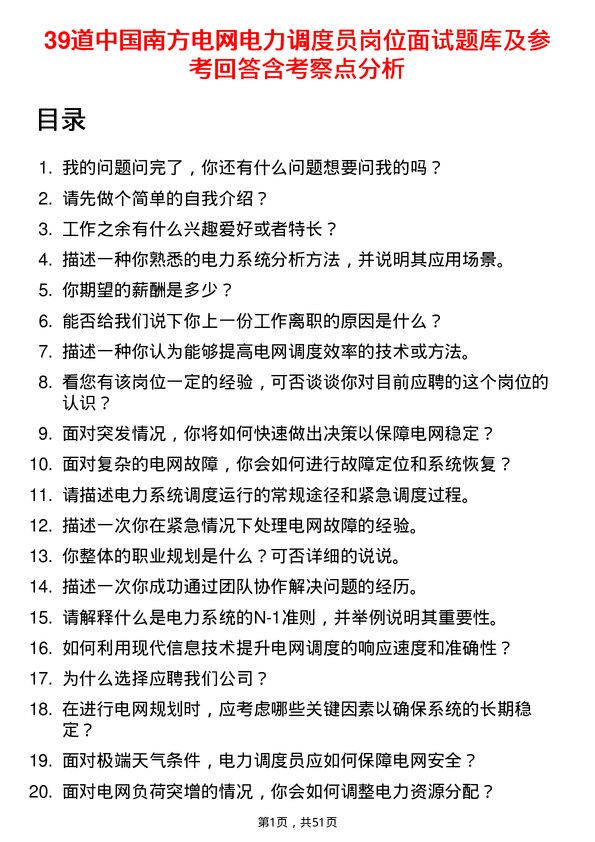 39道中国南方电网电力调度员岗位面试题库及参考回答含考察点分析

目录

1. 我的问题问完了，你还有什么问题想要问我的吗？
2. 请先做个简单的自我介绍？
3. 工作之余有什么兴趣爱好或者特长？
4. 描述一种你熟悉的电力系统分析方法，并说明其应用场景。
5. 你期望的薪酬是多少？
6. 能否给我们说下你上一份工作离职的原因是什么？
7. 描述一种你认为能够提高电网调度效率的技术或方法。
8. 看您有该岗位一定的经验，可否谈谈你对目前应聘的这个岗位的认识？
9. 面对突发情况，你将如何快速做出决策以保障电网稳定？
10. 面对复杂的电网故障，你会如何进行故障定位和系统恢复？
11. 请描述电力系统调度运行的常规途径和紧急调度过程。
12. 描述一次你在紧急情况下处理电网故障的经验。
13. 你整体的职业规划是什么？可否详细的说说。
14. 描述一次你成功通过团队协作解决问题的经历。
15. 请解释什么是电力系统的N-1准则，并举例说明其重要性。
16. 如何利用现代信息技术提升电网调度的响应速度和准确性？
17. 为什么选择应聘我们公司？
18. 在进行电网规划时，应考虑哪些关键因素以确保系统的长期稳定？
19. 面对极端天气条件，电力调度员应如何保障电网安全？
20. 面对电网负荷突增的情况，你会如何调整电力资源分配？

第1页，共51页